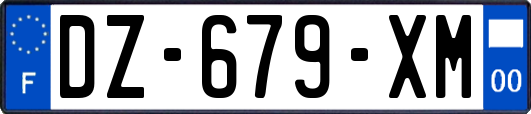 F
DZ-679-XM
00